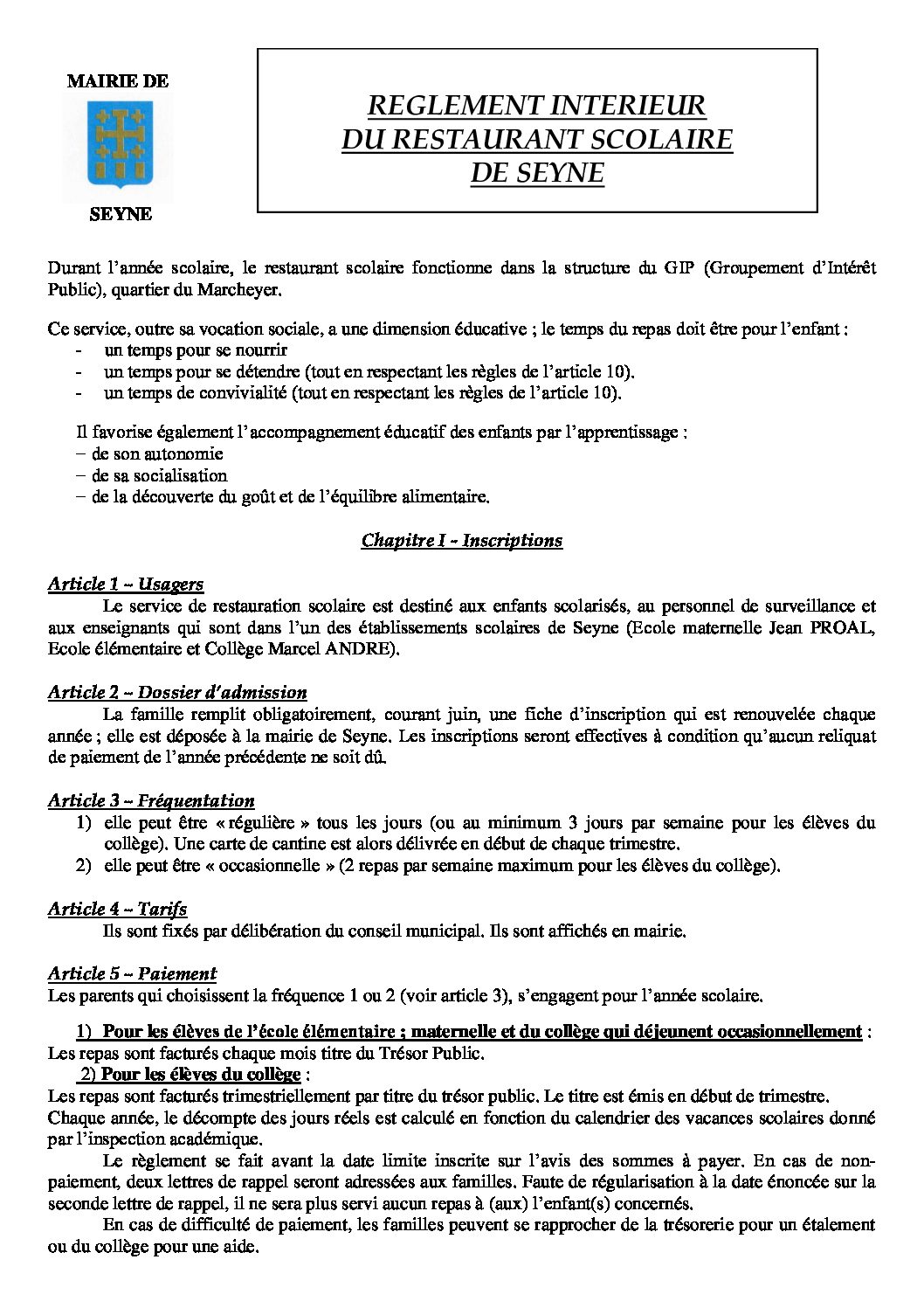 MAIRIE DE

SEYNE

REGLEMENT INTERIEUR
DU RESTAURANT SCOLAIRE
DE SEYNE

Durant l'année scolaire, le restaurant scolaire fonctionne dans la structure du GIP (Groupement d'Intérêt Public), quartier du Marcheyer.

Ce service, outre sa vocation sociale, a une dimension éducative ; le temps du repas doit être pour l'enfant :
- un temps pour se nourrir
- un temps pour se détendre (tout en respectant les règles de l'article 10).
- un temps de convivialité (tout en respectant les règles de l'article 10).

Il favorise également l'accompagnement éducatif des enfants par l'apprentissage :
– de son autonomie
– de sa socialisation
– de la découverte du goût et de l'équilibre alimentaire.

Chapitre I - Inscriptions

Article 1 – Usagers
Le service de restauration scolaire est destiné aux enfants scolarisés, au personnel de surveillance et aux enseignants qui sont dans l'un des établissements scolaires de Seyne (Ecole maternelle Jean PROAL, Ecole élémentaire et Collège Marcel ANDRE).

Article 2 – Dossier d'admission
La famille remplit obligatoirement, courant juin, une fiche d'inscription qui est renouvelée chaque année ; elle est déposée à la mairie de Seyne. Les inscriptions seront effectives à condition qu'aucun reliquat de paiement de l'année précédente ne soit dû.

Article 3 – Fréquentation
1) elle peut être « régulière » tous les jours (ou au minimum 3 jours par semaine pour les élèves du collège). Une carte de cantine est alors délivrée en début de chaque trimestre.
2) elle peut être « occasionnelle » (2 repas par semaine maximum pour les élèves du collège).

Article 4 – Tarifs
Ils sont fixés par délibération du conseil municipal. Ils sont affichés en mairie.

Article 5 – Paiement
Les parents qui choisissent la fréquence 1 ou 2 (voir article 3), s'engagent pour l'année scolaire.

1) Pour les élèves de l'école élémentaire ; maternelle et du collège qui déjeunent occasionnellement :
Les repas sont facturés chaque mois titre du Trésor Public.
2) Pour les élèves du collège :
Les repas sont facturés trimestriellement par titre du trésor public. Le titre est émis en début de trimestre.
Chaque année, le décompte des jours réels est calculé en fonction du calendrier des vacances scolaires donné par l'inspection académique.
Le règlement se fait avant la date limite inscrite sur l'avis des sommes à payer. En cas de non-paiement, deux lettres de rappel seront adressées aux familles. Faute de régularisation à la date énoncée sur la seconde lettre de rappel, il ne sera plus servi aucun repas à (aux) l'enfant(s) concernés.
En cas de difficulté de paiement, les familles peuvent se rapprocher de la trésorerie pour un étalement ou du collège pour une aide.